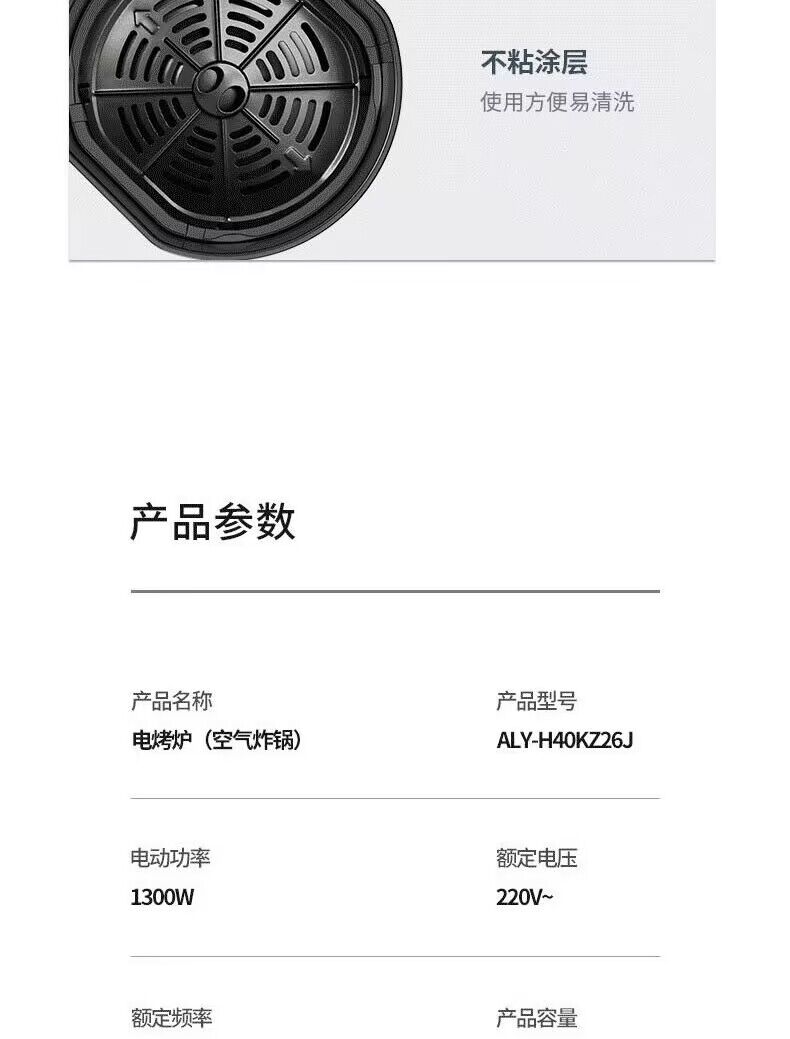 不粘涂层
使用方便易清洗

产品参数

产品名称
电烤炉（空气炸锅）

产品型号
ALY-H40KZ26J

电动功率
1300W

额定电压
220V~

额定频率

产品容量